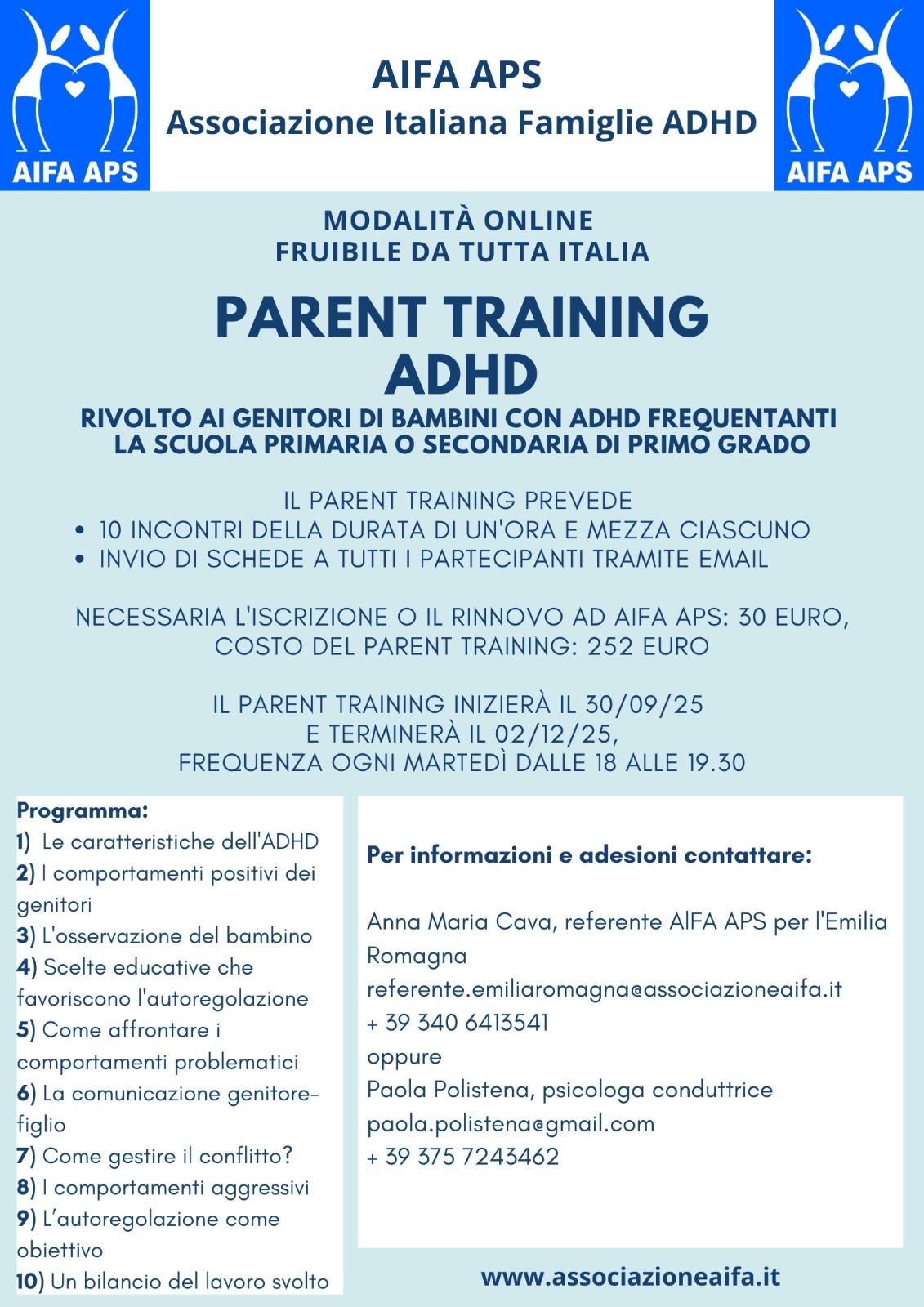 AIFA APS

AIFA APS
Associazione Italiana Famiglie ADHD

AIFA APS

MODALITÀ ONLINE
FRUIBILE DA TUTTA ITALIA

PARENT TRAINING
ADHD

RIVOLTO AI GENITORI DI BAMBINI CON ADHD FREQUENTANTI LA SCUOLA PRIMARIA O SECONDARIA DI PRIMO GRADO

IL PARENT TRAINING PREVEDE
• 10 INCONTRI DELLA DURATA DI UN'ORA E MEZZA CIASCUNO
• INVIO DI SCHEDE A TUTTI I PARTECIPANTI TRAMITE EMAIL

NECESSARIA L'ISCRIZIONE O IL RINNOVO AD AIFA APS: 30 EURO,
COSTO DEL PARENT TRAINING: 252 EURO

IL PARENT TRAINING INIZIERÀ IL 30/09/25
E TERMINERÀ IL 02/12/25,
FREQUENZA OGNI MARTEDÌ DALLE 18 ALLE 19.30

Programma:
1) Le caratteristiche dell'ADHD
2) I comportamenti positivi dei genitori
3) L'osservazione del bambino
4) Scelte educative che favoriscono l'autoregolazione
5) Come affrontare i comportamenti problematici
6) La comunicazione genitore-figlio
7) Come gestire il conflitto?
8) I comportamenti aggressivi
9) L'autoregolazione come obiettivo
10) Un bilancio del lavoro svolto

Per informazioni e adesioni contattare:

Anna Maria Cava, referente AIFA APS per l'Emilia Romagna
referente.emiliaromagna@associazioneaifa.it
+ 39 340 6413541
oppure
Paola Polistena, psicologa conduttrice
paola.polistena@gmail.com
+ 39 375 7243462

www.associazioneaifa.it